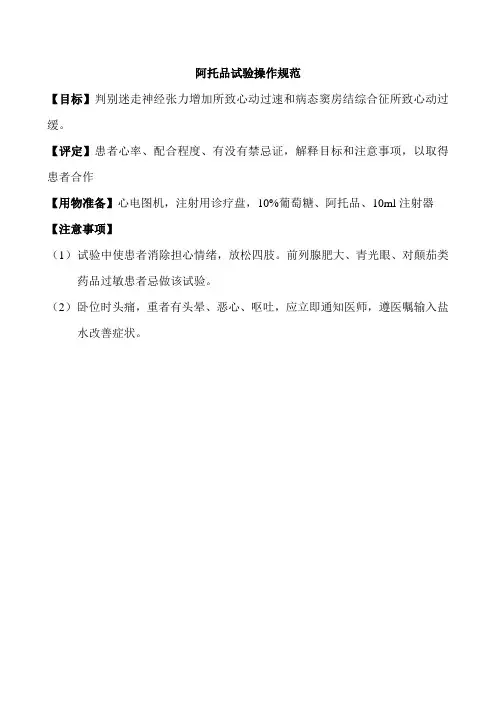 阿托品试验操作规范

【目标】判别迷走神经张力增加所致心动过速和病态窦房结综合征所致心动过缓。

【评定】患者心率、配合程度、有没有禁忌证，解释目标和注意事项，以取得患者合作

【用物准备】心电图机，注射用诊疗盘，10%葡萄糖、阿托品、10ml 注射器

【注意事项】

（1）试验中使患者消除担心情绪，放松四肢。前列腺肥大、青光眼、对颠茄类药品过敏患者忌做该试验。

（2）卧位时头痛，重者有头晕、恶心、呕吐，应立即通知医师，遵医嘱输入盐水改善症状。